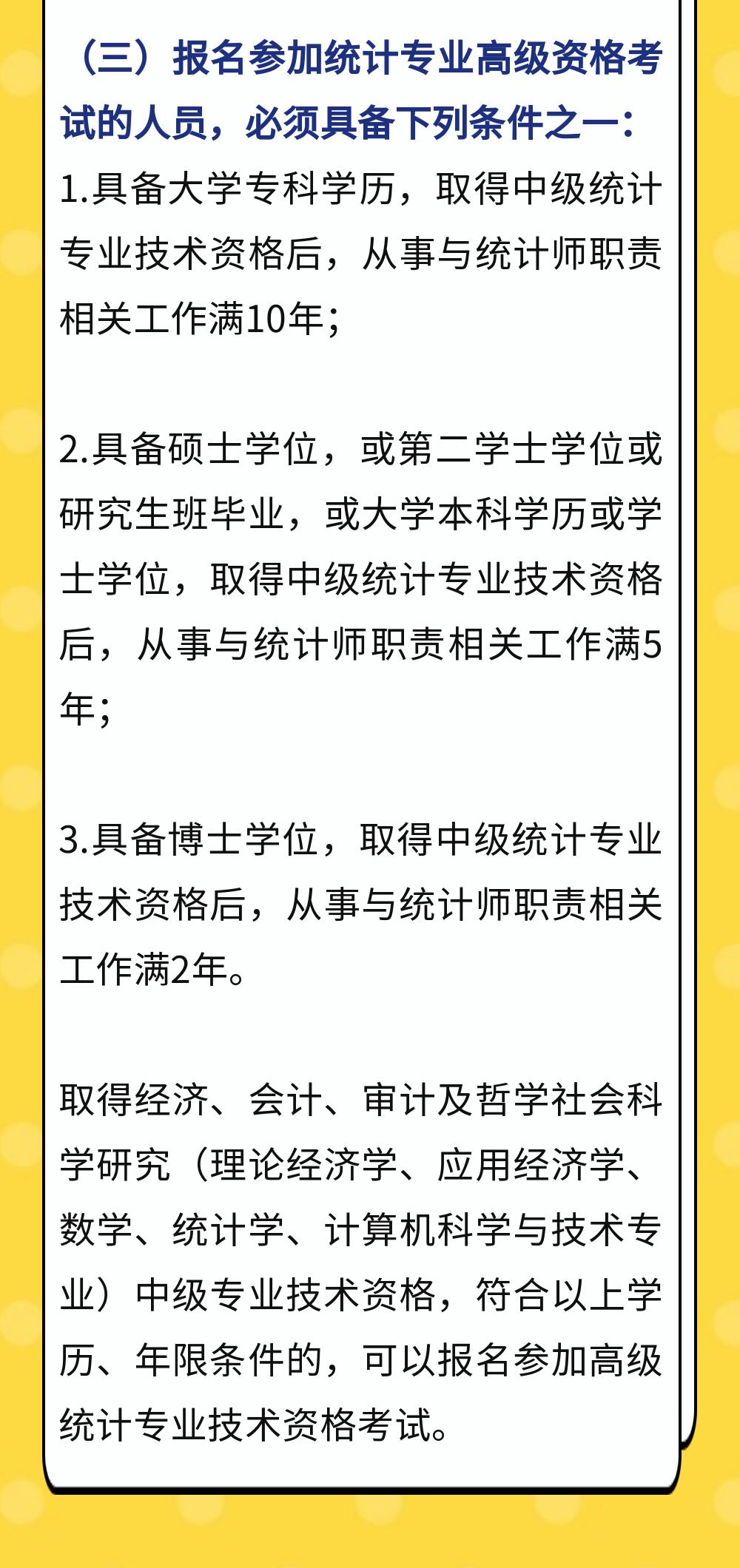 （三）报名参加统计专业高级资格考试的人员，必须具备下列条件之一：

1.具备大学专科学历，取得中级统计专业技术资格后，从事与统计师职责相关工作满10年；

2.具备硕士学位，或第二学士学位或研究生班毕业，或大学本科学历或学士学位，取得中级统计专业技术资格后，从事与统计师职责相关工作满5年；

3.具备博士学位，取得中级统计专业技术资格后，从事与统计师职责相关工作满2年。

取得经济、会计、审计及哲学社会科学研究（理论经济学、应用经济学、数学、统计学、计算机科学与技术专业）中级专业技术资格，符合以上学历、年限条件的，可以报名参加高级统计专业技术资格考试。